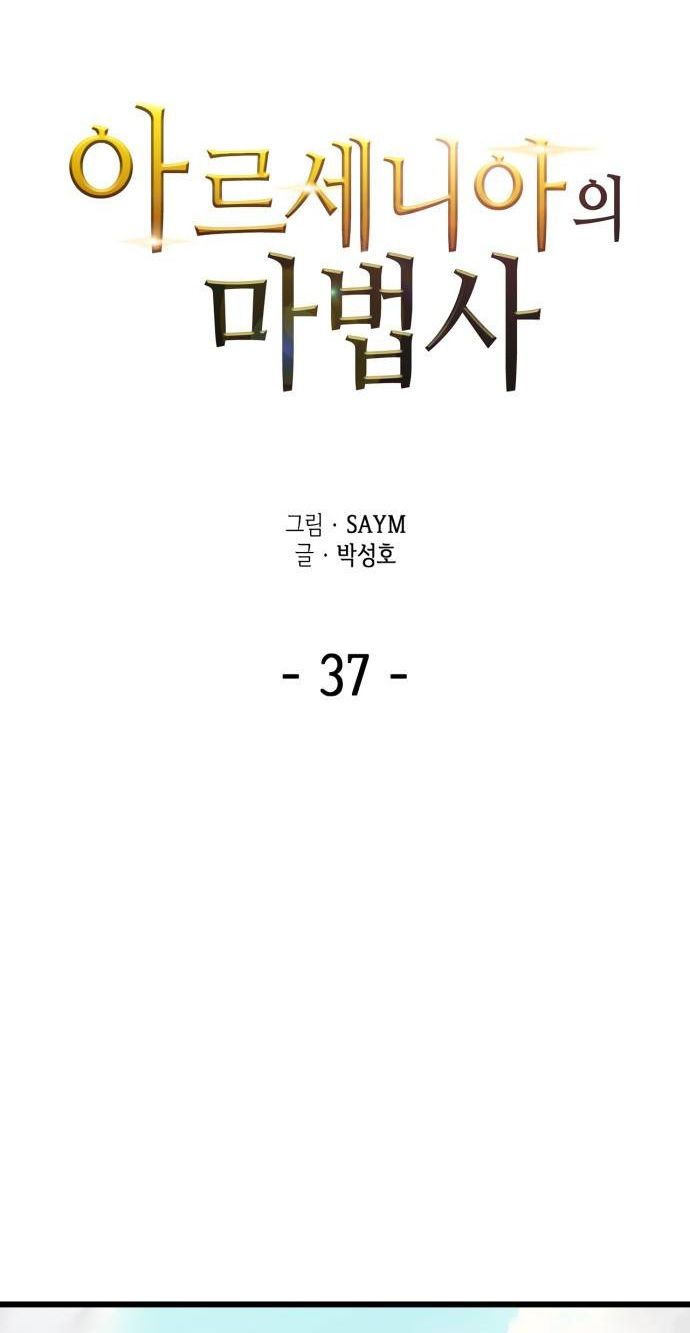 아르세니아의
마법사

그림 · SAYM
글 · 박성호

- 37 -